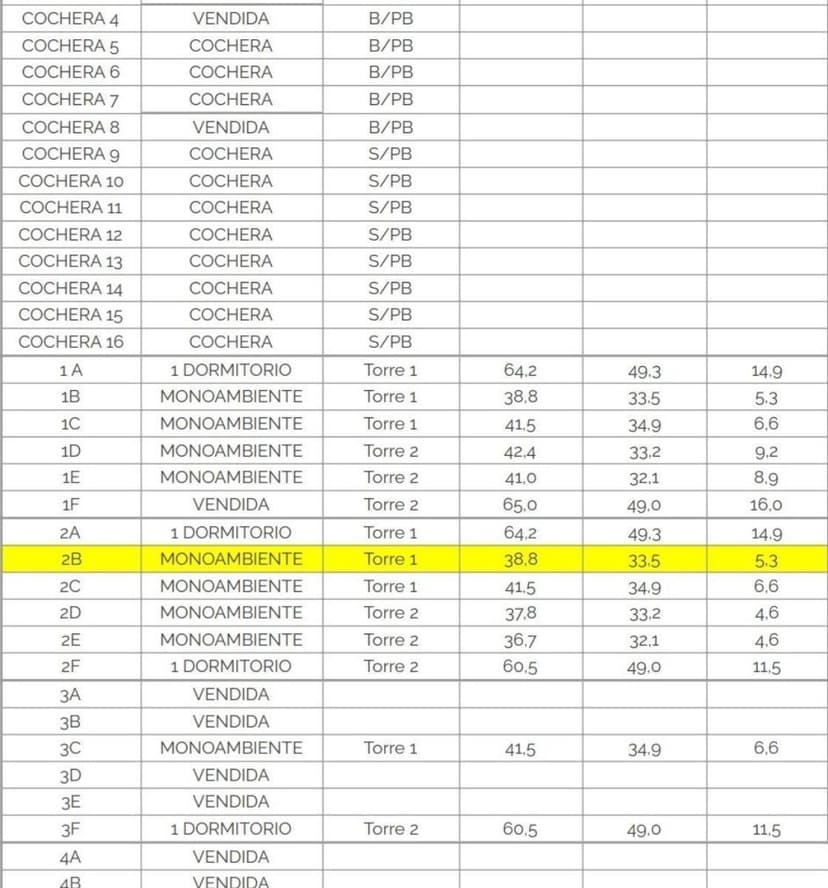 | COCHERA 4 | VENDIDA | B/PB | | | |
|---|---|---|---|---|---|
| COCHERA 5 | COCHERA | B/PB | | | |
| COCHERA 6 | COCHERA | B/PB | | | |
| COCHERA 7 | COCHERA | B/PB | | | |
| COCHERA 8 | VENDIDA | B/PB | | | |
| COCHERA 9 | COCHERA | S/PB | | | |
| COCHERA 10 | COCHERA | S/PB | | | |
| COCHERA 11 | COCHERA | S/PB | | | |
| COCHERA 12 | COCHERA | S/PB | | | |
| COCHERA 13 | COCHERA | S/PB | | | |
| COCHERA 14 | COCHERA | S/PB | | | |
| COCHERA 15 | COCHERA | S/PB | | | |
| COCHERA 16 | COCHERA | S/PB | | | |
| 1 A | 1 DORMITORIO | Torre 1 | 64,2 | 49,3 | 14,9 |
| 1B | MONOAMBIENTE | Torre 1 | 38,8 | 33,5 | 5,3 |
| 1C | MONOAMBIENTE | Torre 1 | 41,5 | 34,9 | 6,6 |
| 1D | MONOAMBIENTE | Torre 2 | 42,4 | 33,2 | 9,2 |
| 1E | MONOAMBIENTE | Torre 2 | 41,0 | 32,1 | 8,9 |
| 1F | VENDIDA | Torre 2 | 65,0 | 49,0 | 16,0 |
| 2A | 1 DORMITORIO | Torre 1 | 64,2 | 49,3 | 14,9 |
| 2B | MONOAMBIENTE | Torre 1 | 38,8 | 33,5 | 5,3 |
| 2C | MONOAMBIENTE | Torre 1 | 41,5 | 34,9 | 6,6 |
| 2D | MONOAMBIENTE | Torre 2 | 37,8 | 33,2 | 4,6 |
| 2E | MONOAMBIENTE | Torre 2 | 36,7 | 32,1 | 4,6 |
| 2F | 1 DORMITORIO | Torre 2 | 60,5 | 49,0 | 11,5 |
| 3A | VENDIDA | | | | |
| 3B | VENDIDA | | | | |
| 3C | MONOAMBIENTE | Torre 1 | 41,5 | 34,9 | 6,6 |
| 3D | VENDIDA | | | | |
| 3E | VENDIDA | | | | |
| 3F | 1 DORMITORIO | Torre 2 | 60,5 | 49,0 | 11,5 |
| 4A | VENDIDA | | | | |
| 4B | VENDIDA | | | | |